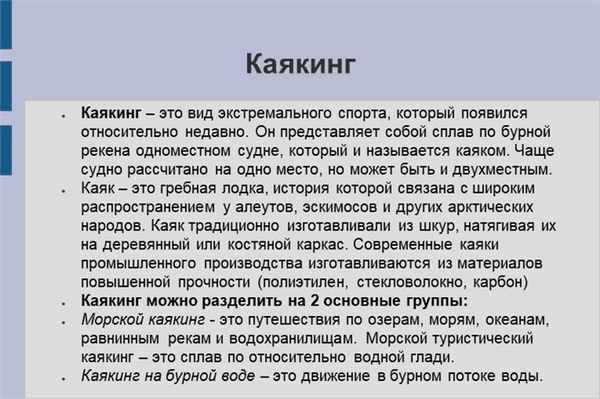 Каякинг

Каякинг – это вид экстремального спорта, который появился относительно недавно. Он представляет собой сплав по бурной рекена одноместном судне, который и называется каяком. Чаще судно рассчитано на одно место, но может быть и двухместным.

Каяк – это гребная лодка, история которой связана с широким распространением у алеутов, эскимосов и других арктических народов. Каяк традиционно изготавливали из шкур, натягивая их на деревянный или костяной каркас. Современные каяки промышленного производства изготавливаются из материалов повышенной прочности (полиэтилен, стекловолокно, карбон)

Каякинг можно разделить на 2 основные группы:

Морской каякинг - это путешествия по озерам, морям, океанам, равнинным рекам и водохранилищам. Морской туристический каякинг – это сплав по относительно водной глади.

Каякинг на бурной воде – это движение в бурном потоке воды.